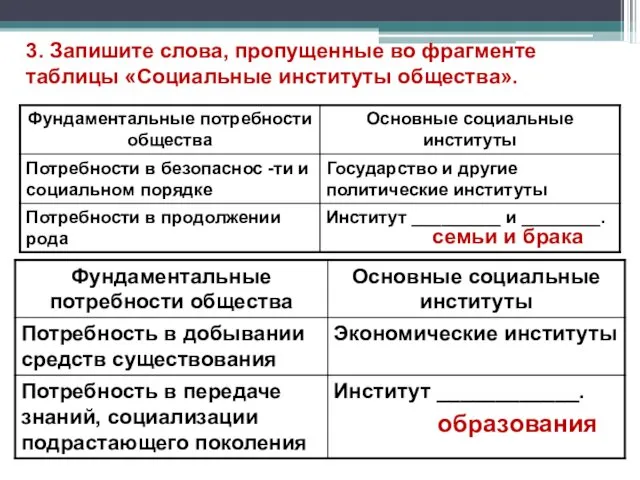 3. Запишите слова, пропущенные во фрагменте таблицы «Социальные институты общества».

| Фундаментальные потребности общества | Основные социальные институты |
|---|---|
| Потребности в безопаснос -ти и социальном порядке | Государство и другие политические институты |
| Потребности в продолжении рода | Институт _________ и ________. семьи и брака |

| Фундаментальные потребности общества | Основные социальные институты |
|---|---|
| Потребность в добывании средств существования | Экономические институты |
| Потребность в передаче знаний, социализации подрастающего поколения | Институт ____________. образования |